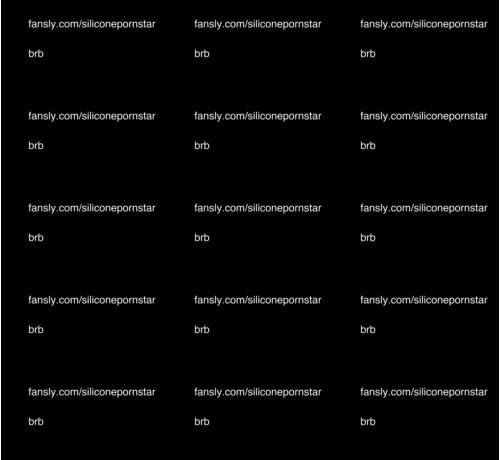 fansly.com/siliconepornstar

brb

fansly.com/siliconepornstar

brb

fansly.com/siliconepornstar

brb

fansly.com/siliconepornstar

brb

fansly.com/siliconepornstar

brb

fansly.com/siliconepornstar

brb

fansly.com/siliconepornstar

brb

fansly.com/siliconepornstar

brb

fansly.com/siliconepornstar

brb

fansly.com/siliconepornstar

brb

fansly.com/siliconepornstar

brb

fansly.com/siliconepornstar

brb

fansly.com/siliconepornstar

brb

fansly.com/siliconepornstar

brb

fansly.com/siliconepornstar

brb